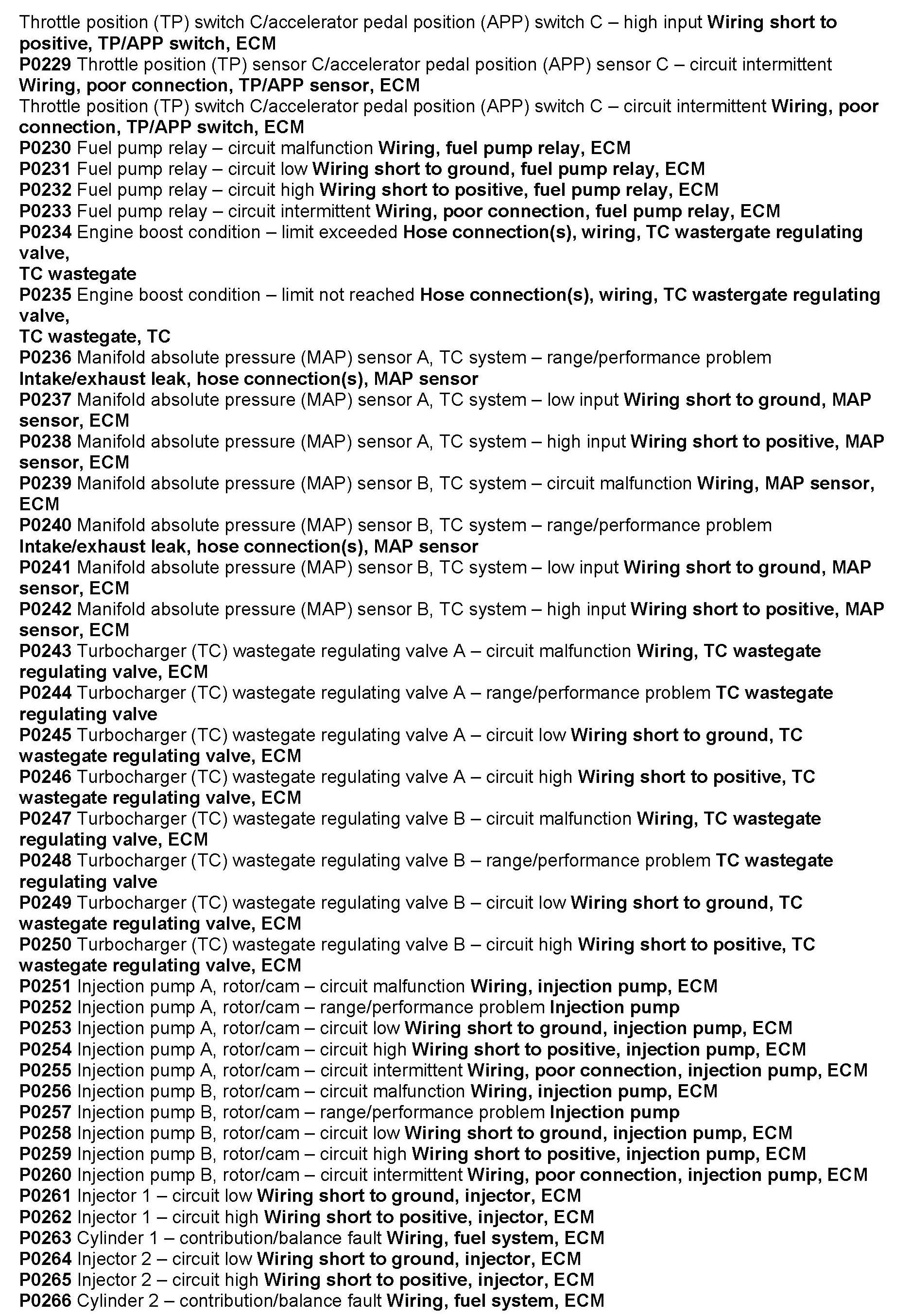 Throttle position (TP) switch C/accelerator pedal position (APP) switch C – high input Wiring short to positive, TP/APP switch, ECM
P0229 Throttle position (TP) sensor C/accelerator pedal position (APP) sensor C – circuit intermittent Wiring, poor connection, TP/APP sensor, ECM
Throttle position (TP) switch C/accelerator pedal position (APP) switch C – circuit intermittent Wiring, poor connection, TP/APP switch, ECM
P0230 Fuel pump relay – circuit malfunction Wiring, fuel pump relay, ECM
P0231 Fuel pump relay – circuit low Wiring short to ground, fuel pump relay, ECM
P0232 Fuel pump relay – circuit high Wiring short to positive, fuel pump relay, ECM
P0233 Fuel pump relay – circuit intermittent Wiring, poor connection, fuel pump relay, ECM
P0234 Engine boost condition – limit exceeded Hose connection(s), wiring, TC wastergate regulating valve,
TC wastegate
P0235 Engine boost condition – limit not reached Hose connection(s), wiring, TC wastergate regulating valve,
TC wastegate, TC
P0236 Manifold absolute pressure (MAP) sensor A, TC system – range/performance problem Intake/exhaust leak, hose connection(s), MAP sensor
P0237 Manifold absolute pressure (MAP) sensor A, TC system – low input Wiring short to ground, MAP sensor, ECM
P0238 Manifold absolute pressure (MAP) sensor A, TC system – high input Wiring short to positive, MAP sensor, ECM
P0239 Manifold absolute pressure (MAP) sensor B, TC system – circuit malfunction Wiring, MAP sensor, ECM
P0240 Manifold absolute pressure (MAP) sensor B, TC system – range/performance problem Intake/exhaust leak, hose connection(s), MAP sensor
P0241 Manifold absolute pressure (MAP) sensor B, TC system – low input Wiring short to ground, MAP sensor, ECM
P0242 Manifold absolute pressure (MAP) sensor B, TC system – high input Wiring short to positive, MAP sensor, ECM
P0243 Turbocharger (TC) wastegate regulating valve A – circuit malfunction Wiring, TC wastegate regulating valve, ECM
P0244 Turbocharger (TC) wastegate regulating valve A – range/performance problem TC wastegate regulating valve
P0245 Turbocharger (TC) wastegate regulating valve A – circuit low Wiring short to ground, TC wastegate regulating valve, ECM
P0246 Turbocharger (TC) wastegate regulating valve A – circuit high Wiring short to positive, TC wastegate regulating valve, ECM
P0247 Turbocharger (TC) wastegate regulating valve B – circuit malfunction Wiring, TC wastegate regulating valve, ECM
P0248 Turbocharger (TC) wastegate regulating valve B – range/performance problem TC wastegate regulating valve
P0249 Turbocharger (TC) wastegate regulating valve B – circuit low Wiring short to ground, TC wastegate regulating valve, ECM
P0250 Turbocharger (TC) wastegate regulating valve B – circuit high Wiring short to positive, TC wastegate regulating valve, ECM
P0251 Injection pump A, rotor/cam – circuit malfunction Wiring, injection pump, ECM
P0252 Injection pump A, rotor/cam – range/performance problem Injection pump
P0253 Injection pump A, rotor/cam – circuit low Wiring short to ground, injection pump, ECM
P0254 Injection pump A, rotor/cam – circuit high Wiring short to positive, injection pump, ECM
P0255 Injection pump A, rotor/cam – circuit intermittent Wiring, poor connection, injection pump, ECM
P0256 Injection pump B, rotor/cam – circuit malfunction Wiring, injection pump, ECM
P0257 Injection pump B, rotor/cam – range/performance problem Injection pump
P0258 Injection pump B, rotor/cam – circuit low Wiring short to ground, injection pump, ECM
P0259 Injection pump B, rotor/cam – circuit high Wiring short to positive, injection pump, ECM
P0260 Injection pump B, rotor/cam – circuit intermittent Wiring, poor connection, injection pump, ECM
P0261 Injector 1 – circuit low Wiring short to ground, injector, ECM
P0262 Injector 1 – circuit high Wiring short to positive, injector, ECM
P0263 Cylinder 1 – contribution/balance fault Wiring, fuel system, ECM
P0264 Injector 2 – circuit low Wiring short to ground, injector, ECM
P0265 Injector 2 – circuit high Wiring short to positive, injector, ECM
P0266 Cylinder 2 – contribution/balance fault Wiring, fuel system, ECM